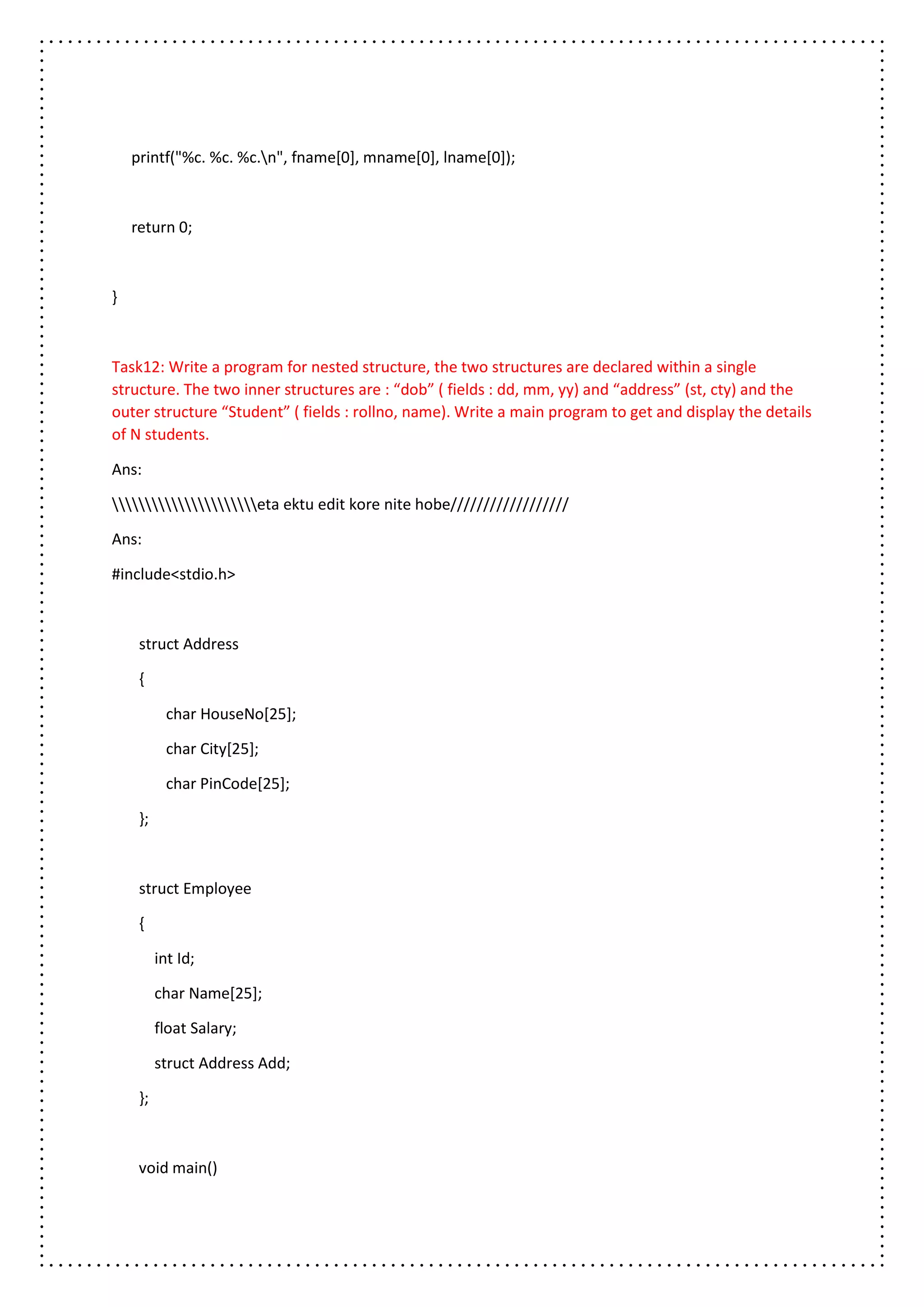 printf("%c. %c. %c.\n", fname[0], mname[0], lname[0]);

return 0;

}

Task12: Write a program for nested structure, the two structures are declared within a single structure. The two inner structures are : “dob” ( fields : dd, mm, yy) and “address” (st, cty) and the outer structure “Student” ( fields : rollno, name). Write a main program to get and display the details of N students.

Ans:

\\\\\\\\\\\\\\\\\\\\\\eta ektu edit kore nite hobe//////////////////

Ans:

#include<stdio.h>

struct Address

{

char HouseNo[25];

char City[25];

char PinCode[25];

};

struct Employee

{

int Id;

char Name[25];

float Salary;

struct Address Add;

};

void main()